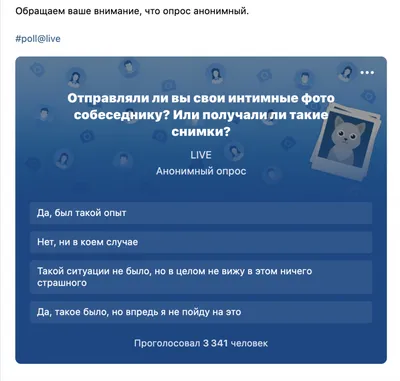 Обращаем ваше внимание, что опрос анонимный.

#poll@live

Отправляли ли вы свои интимные фото собеседнику? Или получали ли такие снимки?

LIVE
Анонимный опрос

Да, был такой опыт

Нет, ни в коем случае

Такой ситуации не было, но в целом не вижу в этом ничего страшного

Да, такое было, но впредь я не пойду на это

Проголосовал 3 341 человек